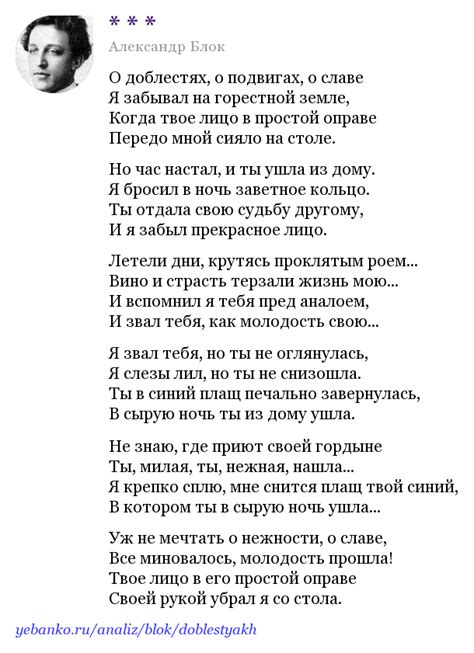 * * *

Александр Блок

О доблестях, о подвигах, о славе
Я забывал на горестной земле,
Когда твое лицо в простой оправе
Передо мной сияло на столе.

Но час настал, и ты ушла из дому.
Я бросил в ночь заветное кольцо.
Ты отдала свою судьбу другому,
И я забыл прекрасное лицо.

Летели дни, крутясь проклятым роем...
Вино и страсть терзали жизнь мою...
И вспомнил я тебя пред аналоем,
И звал тебя, как молодость свою...

Я звал тебя, но ты не оглянулась,
Я слезы лил, но ты не снизошла.
Ты в синий плащ печально завернулась,
В сырую ночь ты из дому ушла.

Не знаю, где приют своей гордыне
Ты, милая, ты, нежная, нашла...
Я крепко сплю, мне снится плащ твой синий,
В котором ты в сырую ночь ушла...

Уж не мечтать о нежности, о славе,
Все миновалось, молодость прошла!
Твое лицо в его простой оправе
Своей рукой убрал я со стола.

yebanko.ru/analiz/blok/doblestyakh